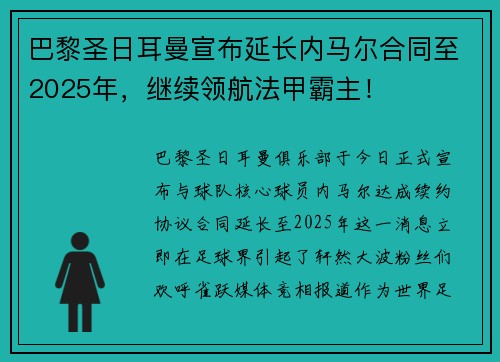 巴黎圣日耳曼宣布延长内马尔合同至2025年，继续领航法甲霸主！

巴黎圣日耳曼俱乐部于今日正式宣布与球队核心球员内马尔达成续约协议合同延长至2025年这一消息立即在足球界引起了轩然大波粉丝们欢呼雀跃媒体竞相报道作为世界足